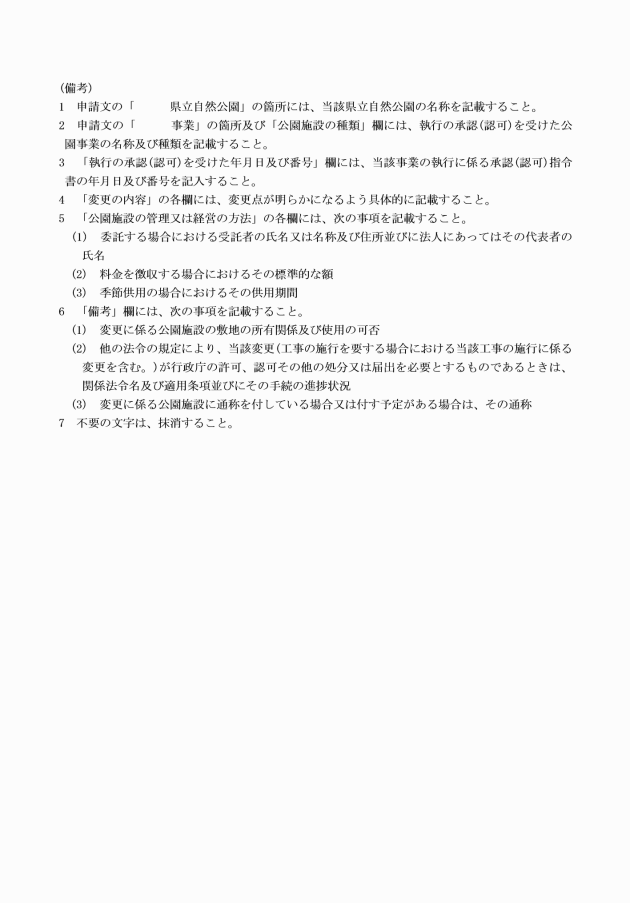 (備考)
1　申請文の「　　　県立自然公園」の箇所には、当該県立自然公園の名称を記載すること。
2　申請文の「　　　事業」の箇所及び「公園施設の種類」欄には、執行の承認(認可)を受けた公園事業の名称及び種類を記載すること。
3　「執行の承認(認可)を受けた年月日及び番号」欄には、当該事業の執行に係る承認(認可)指令書の年月日及び番号を記入すること。
4　「変更の内容」の各欄には、変更点が明らかになるよう具体的に記載すること。
5　「公園施設の管理又は経営の方法」の各欄には、次の事項を記載すること。
(1)　委託する場合における受託者の氏名又は名称及び住所並びに法人にあってはその代表者の氏名
(2)　料金を徴収する場合におけるその標準的な額
(3)　季節供用の場合におけるその供用期間
6　「備考」欄には、次の事項を記載すること。
(1)　変更に係る公園施設の敷地の所有関係及び使用の可否
(2)　他の法令の規定により、当該変更(工事の施行を要する場合における当該工事の施行に係る変更を含む。)が行政庁の許可、認可その他の処分又は届出を必要とするものであるときは、関係法令名及び適用条項並びにその手続の進捗状況
(3)　変更に係る公園施設に通称を付している場合又は付す予定がある場合は、その通称
7　不要の文字は、抹消すること。